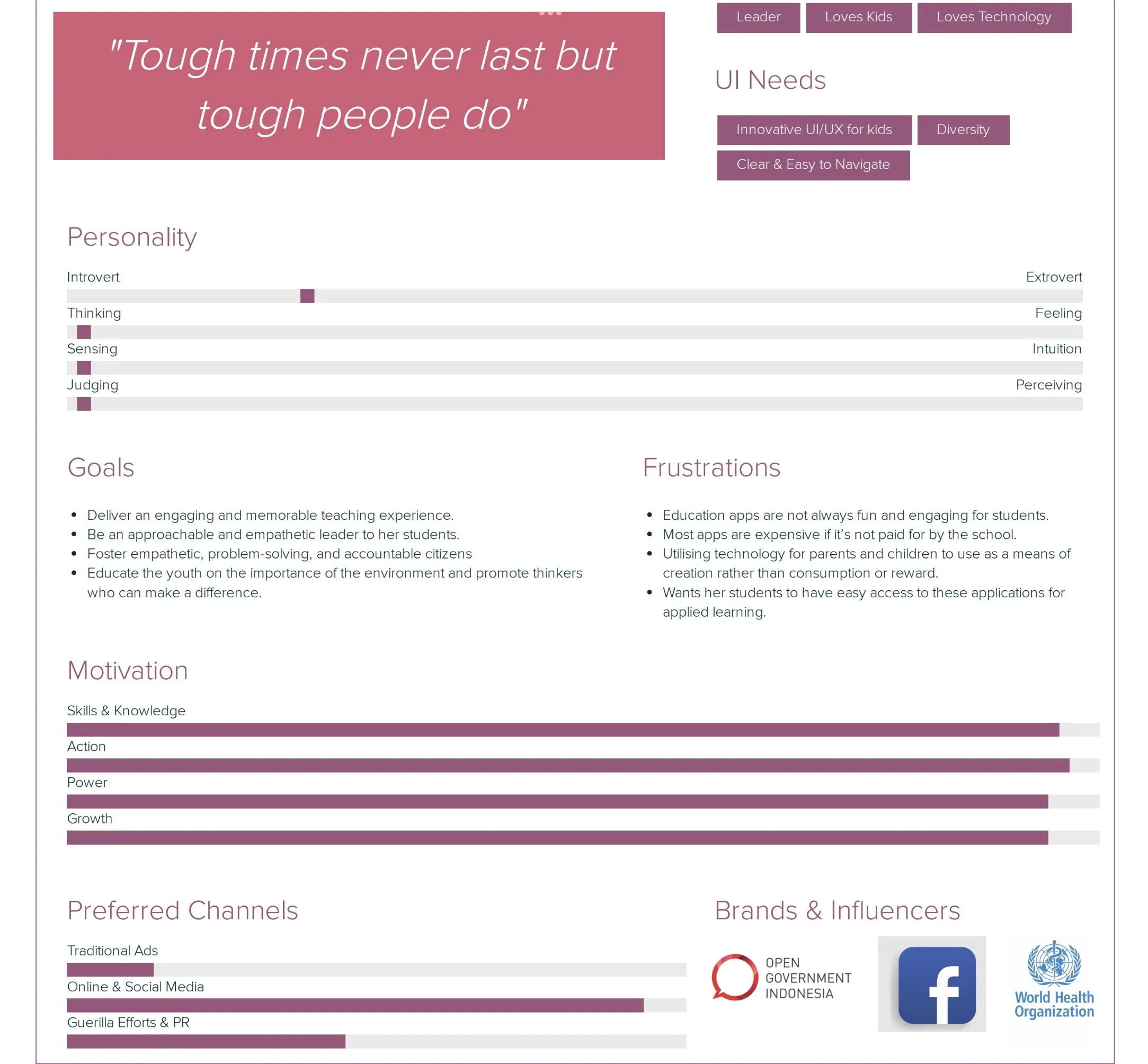 "Tough times never last but tough people do"

Leader
Loves Kids
Loves Technology

UI Needs

Innovative UI/UX for kids
Diversity
Clear & Easy to Navigate

Personality

Introvert
Extrovert
Thinking
Feeling
Sensing
Intuition
Judging
Perceiving

Goals

• Deliver an engaging and memorable teaching experience.
• Be an approachable and empathetic leader to her students.
• Foster empathetic, problem-solving, and accountable citizens
• Educate the youth on the importance of the environment and promote thinkers who can make a difference.

Frustrations

• Education apps are not always fun and engaging for students.
• Most apps are expensive if it's not paid for by the school.
• Utilising technology for parents and children to use as a means of creation rather than consumption or reward.
• Wants her students to have easy access to these applications for applied learning.

Motivation

Skills & Knowledge
Action
Power
Growth

Preferred Channels

Traditional Ads
Online & Social Media
Guerilla Efforts & PR

Brands & Influencers

OPEN GOVERNMENT INDONESIA

f

World Health Organization